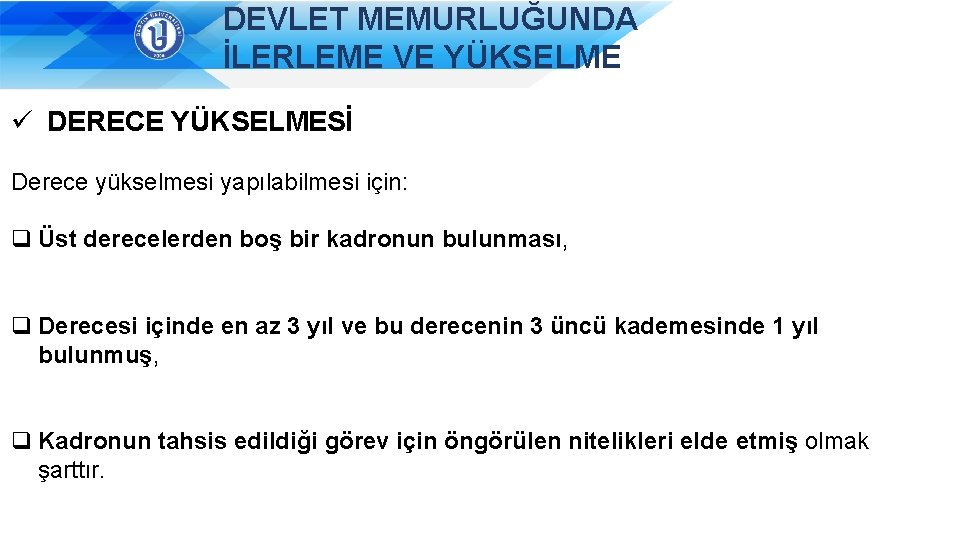 DEVLET MEMURLUĞUNDA İLERLEME VE YÜKSELME

✓ DERECE YÜKSELMESİ

Derece yükselmesi yapılabilmesi için:

❑ Üst derecelerden boş bir kadronun bulunması,

❑ Derecesi içinde en az 3 yıl ve bu derecenin 3 üncü kademesinde 1 yıl bulunmuş,

❑ Kadronun tahsis edildiği görev için öngörülen nitelikleri elde etmiş olmak şarttır.